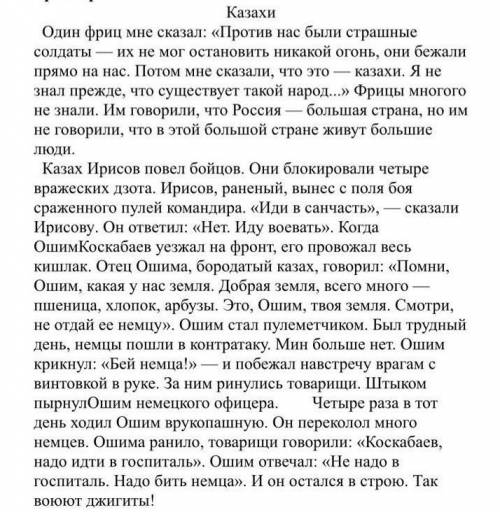 Казахи

Один фриц мне сказал: «Против нас были страшные солдаты — их не мог остановить никакой огонь, они бежали прямо на нас. Потом мне сказали, что это — казахи. Я не знал прежде, что существует такой народ...» Фрицы многого не знали. Им говорили, что Россия — большая страна, но им не говорили, что в этой большой стране живут большие люди.

Казах Ирисов повел бойцов. Они блокировали четыре вражеских дзота. Ирисов, раненый, вынес с поля боя сраженного пулей командира. «Иди в санчасть», — сказали Ирисову. Он ответил: «Нет. Иду воевать». Когда ОшимКоскабаев уезжал на фронт, его провожал весь кишлак. Отец Ошима, бородатый казах, говорил: «Помни, Ошим, какая у нас земля. Добрая земля, всего много — пшеница, хлопок, арбузы. Это, Ошим, твоя земля. Смотри, не отдай ее немцу». Ошим стал пулеметчиком. Был трудный день, немцы пошли в контратаку. Мин больше нет. Ошим крикнул: «Бей немца!» — и побежал навстречу врагам с винтовкой в руке. За ним ринулись товарищи. Штыком пырнулОшим немецкого офицера. Четыре раза в тот день ходил Ошим врукопашную. Он переколол много немцев. Ошима ранило, товарищи говорили: «Коскабаев, надо идти в госпиталь». Ошим отвечал: «Не надо в госпиталь. Надо бить немца». И он остался в строю. Так воюют джигиты!